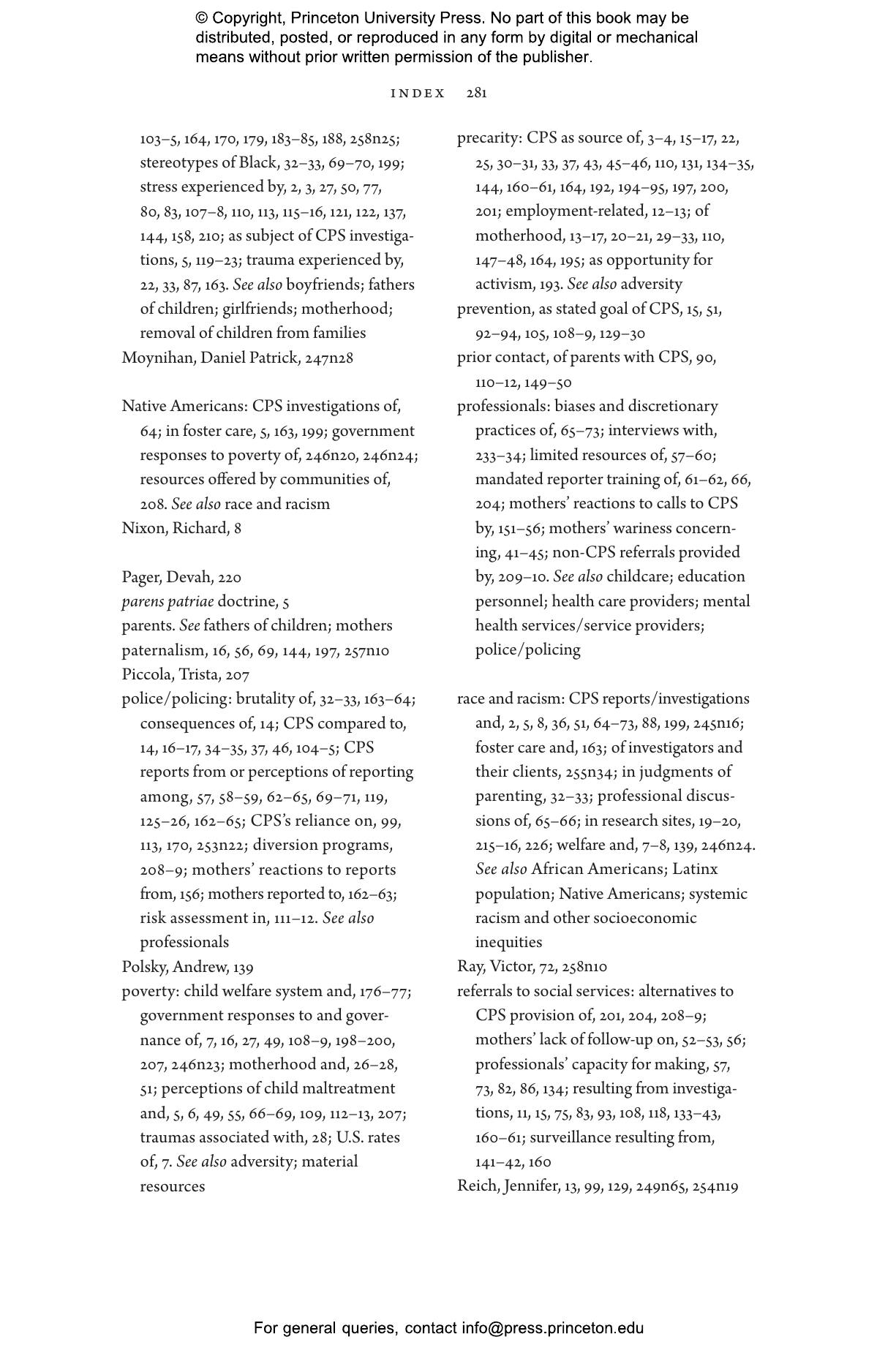 © Copyright, Princeton University Press. No part of this book may be distributed, posted, or reproduced in any form by digital or mechanical means without prior written permission of the publisher.

INDEX 281

103–5, 164, 170, 179, 183–85, 188, 258n25; stereotypes of Black, 32–33, 69–70, 199; stress experienced by, 2, 3, 27, 50, 77, 80, 83, 107–8, 110, 113, 115–16, 121, 122, 137, 144, 158, 210; as subject of CPS investigations, 5, 119–23; trauma experienced by, 22, 33, 87, 163. See also boyfriends; fathers of children; girlfriends; motherhood; removal of children from families
Moynihan, Daniel Patrick, 247n28

Native Americans: CPS investigations of, 64; in foster care, 5, 163, 199; government responses to poverty of, 246n20, 246n24; resources offered by communities of, 208. See also race and racism
Nixon, Richard, 8

Pager, Devah, 220
parens patriae doctrine, 5
parents. See fathers of children; mothers
paternalism, 16, 56, 69, 144, 197, 257n10
Piccola, Trista, 207
police/policing: brutality of, 32–33, 163–64; consequences of, 14; CPS compared to, 14, 16–17, 34–35, 37, 46, 104–5; CPS reports from or perceptions of reporting among, 57, 58–59, 62–65, 69–71, 119, 125–26, 162–65; CPS's reliance on, 99, 113, 170, 253n22; diversion programs, 208–9; mothers' reactions to reports from, 156; mothers reported to, 162–63; risk assessment in, 111–12. See also professionals
Polsky, Andrew, 139
poverty: child welfare system and, 176–77; government responses to and governance of, 7, 16, 27, 49, 108–9, 198–200, 207, 246n23; motherhood and, 26–28, 51; perceptions of child maltreatment and, 5, 6, 49, 55, 66–69, 109, 112–13, 207; traumas associated with, 28; U.S. rates of, 7. See also adversity; material resources

precarity: CPS as source of, 3–4, 15–17, 22, 25, 30–31, 33, 37, 43, 45–46, 110, 131, 134–35, 144, 160–61, 164, 192, 194–95, 197, 200, 201; employment-related, 12–13; of motherhood, 13–17, 20–21, 29–33, 110, 147–48, 164, 195; as opportunity for activism, 193. See also adversity
prevention, as stated goal of CPS, 15, 51, 92–94, 105, 108–9, 129–30
prior contact, of parents with CPS, 90, 110–12, 149–50
professionals: biases and discretionary practices of, 65–73; interviews with, 233–34; limited resources of, 57–60; mandated reporter training of, 61–62, 66, 204; mothers' reactions to calls to CPS by, 151–56; mothers' wariness concerning, 41–45; non-CPS referrals provided by, 209–10. See also childcare; education personnel; health care providers; mental health services/service providers; police/policing

race and racism: CPS reports/investigations and, 2, 5, 8, 36, 51, 64–73, 88, 199, 245n16; foster care and, 163; of investigators and their clients, 255n34; in judgments of parenting, 32–33; professional discussions of, 65–66; in research sites, 19–20, 215–16, 226; welfare and, 7–8, 139, 246n24. See also African Americans; Latinx population; Native Americans; systemic racism and other socioeconomic inequities
Ray, Victor, 72, 258n10
referrals to social services: alternatives to CPS provision of, 201, 204, 208–9; mothers' lack of follow-up on, 52–53, 56; professionals' capacity for making, 57, 73, 82, 86, 134; resulting from investigations, 11, 15, 75, 83, 93, 108, 118, 133–43, 160–61; surveillance resulting from, 141–42, 160
Reich, Jennifer, 13, 99, 129, 249n65, 254n19

For general queries, contact info@press.princeton.edu